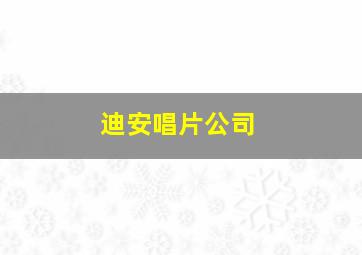 迪安唱片公司